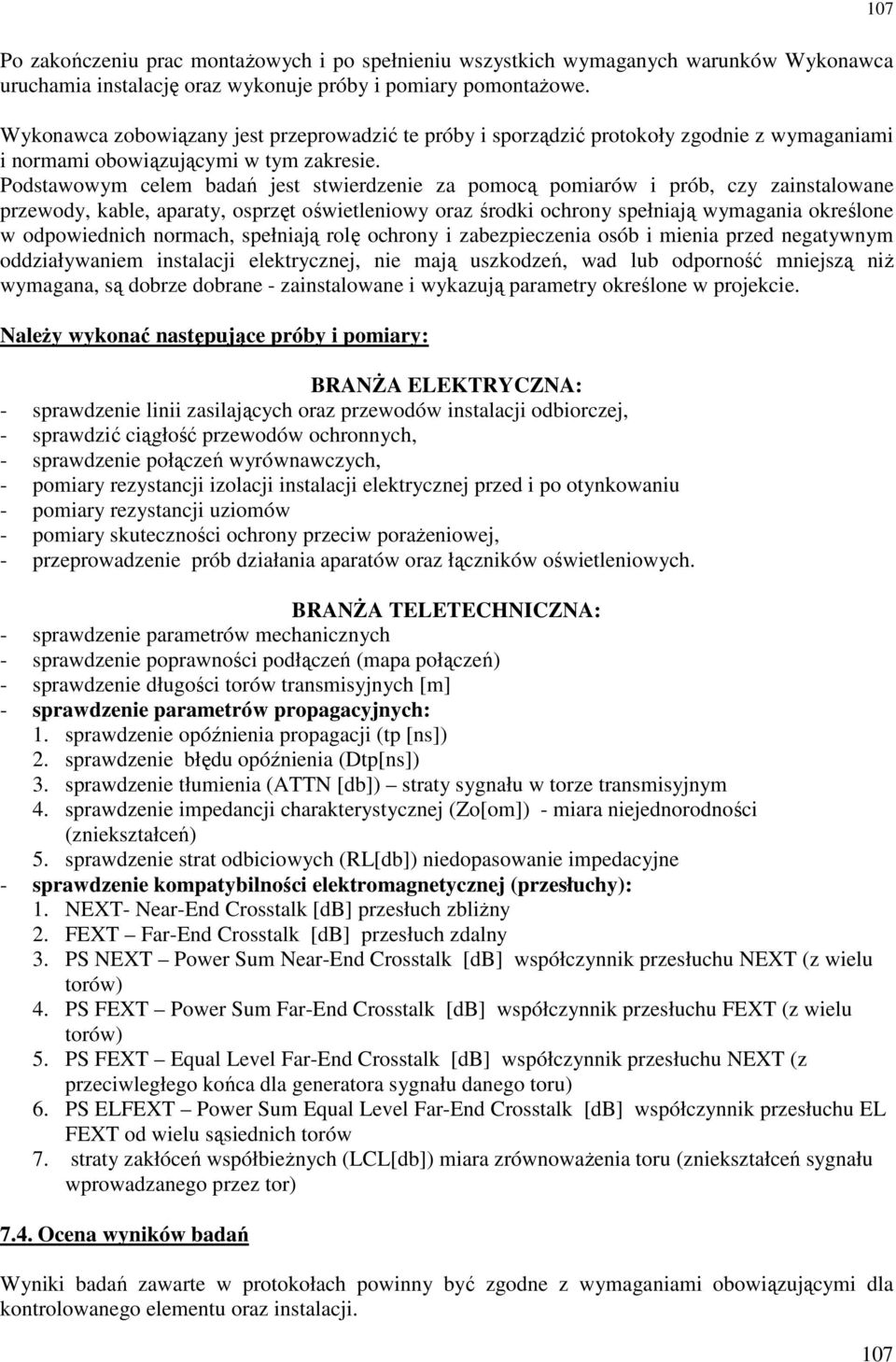 107

Po zakończeniu prac montażowych i po spełnieniu wszystkich wymaganych warunków Wykonawca uruchamia instalację oraz wykonuje próby i pomiary pomontażowe.

Wykonawca zobowiązany jest przeprowadzić te próby i sporządzić protokoły zgodnie z wymaganiami i normami obowiązującymi w tym zakresie.
Podstawowym celem badań jest stwierdzenie za pomocą pomiarów i prób, czy zainstalowane przewody, kable, aparaty, osprzęt oświetleniowy oraz środki ochrony spełniają wymagania określone w odpowiednich normach, spełniają rolę ochrony i zabezpieczenia osób i mienia przed negatywnym oddziaływaniem instalacji elektrycznej, nie mają uszkodzeń, wad lub odporność mniejszą niż wymagana, są dobrze dobrane - zainstalowane i wykazują parametry określone w projekcie.

Należy wykonać następujące próby i pomiary:

BRANŻA ELEKTRYCZNA:
- sprawdzenie linii zasilających oraz przewodów instalacji odbiorczej,
- sprawdzić ciągłość przewodów ochronnych,
- sprawdzenie połączeń wyrównawczych,
- pomiary rezystancji izolacji instalacji elektrycznej przed i po otynkowaniu
- pomiary rezystancji uziomów
- pomiary skuteczności ochrony przeciw porażeniowej,
- przeprowadzenie prób działania aparatów oraz łączników oświetleniowych.

BRANŻA TELETECHNICZNA:
- sprawdzenie parametrów mechanicznych
- sprawdzenie poprawności podłączeń (mapa połączeń)
- sprawdzenie długości torów transmisyjnych [m]
- sprawdzenie parametrów propagacyjnych:
1. sprawdzenie opóźnienia propagacji (tp [ns])
2. sprawdzenie błędu opóźnienia (Dtp[ns])
3. sprawdzenie tłumienia (ATTN [db]) – straty sygnału w torze transmisyjnym
4. sprawdzenie impedancji charakterystycznej (Zo[om]) - miara niejednorodności (zniekształceń)
5. sprawdzenie strat odbiciowych (RL[db]) niedopasowanie impedacyjne
- sprawdzenie kompatybilności elektromagnetycznej (przesłuchy):
1. NEXT- Near-End Crosstalk [dB] przesłuch zbliżny
2. FEXT – Far-End Crosstalk [dB] przesłuch zdalny
3. PS NEXT – Power Sum Near-End Crosstalk [dB] współczynnik przesłuchu NEXT (z wielu torów)
4. PS FEXT – Power Sum Far-End Crosstalk [dB] współczynnik przesłuchu FEXT (z wielu torów)
5. PS FEXT – Equal Level Far-End Crosstalk [dB] współczynnik przesłuchu NEXT (z przeciwległego końca dla generatora sygnału danego toru)
6. PS ELFEXT – Power Sum Equal Level Far-End Crosstalk [dB] współczynnik przesłuchu EL FEXT od wielu sąsiednich torów
7. straty zakłóceń współbieżnych (LCL[db]) miara zrównoważenia toru (zniekształceń sygnału wprowadzanego przez tor)

7.4. Ocena wyników badań

Wyniki badań zawarte w protokołach powinny być zgodne z wymaganiami obowiązującymi dla kontrolowanego elementu oraz instalacji.

107